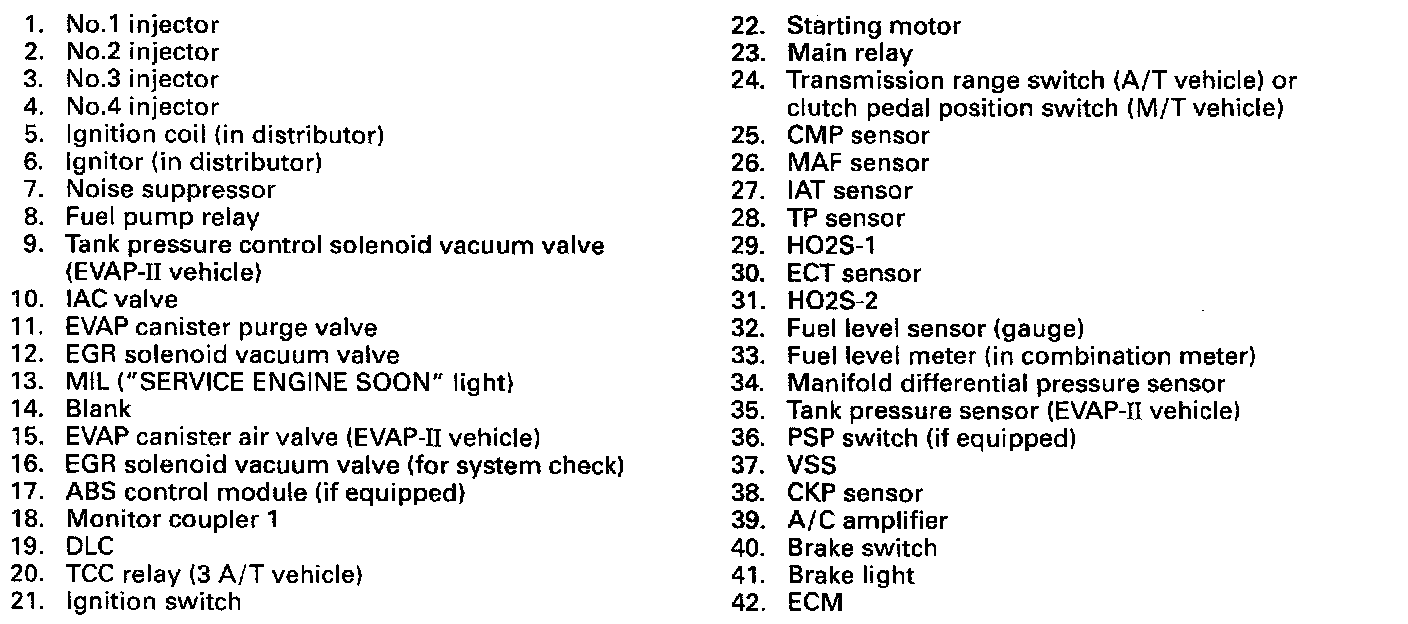 1. No.1 injector
2. No.2 injector
3. No.3 injector
4. No.4 injector
5. Ignition coil (in distributor)
6. Ignitor (in distributor)
7. Noise suppressor
8. Fuel pump relay
9. Tank pressure control solenoid vacuum valve (EVAP-II vehicle)
10. IAC valve
11. EVAP canister purge valve
12. EGR solenoid vacuum valve
13. MIL ("SERVICE ENGINE SOON" light)
14. Blank
15. EVAP canister air valve (EVAP-II vehicle)
16. EGR solenoid vacuum valve (for system check)
17. ABS control module (if equipped)
18. Monitor coupler 1
19. DLC
20. TCC relay (3 A/T vehicle)
21. Ignition switch

22. Starting motor
23. Main relay
24. Transmission range switch (A/T vehicle) or clutch pedal position switch (M/T vehicle)
25. CMP sensor
26. MAF sensor
27. IAT sensor
28. TP sensor
29. HO2S-1
30. ECT sensor
31. HO2S-2
32. Fuel level sensor (gauge)
33. Fuel level meter (in combination meter)
34. Manifold differential pressure sensor
35. Tank pressure sensor (EVAP-II vehicle)
36. PSP switch (if equipped)
37. VSS
38. CKP sensor
39. A/C amplifier
40. Brake switch
41. Brake light
42. ECM